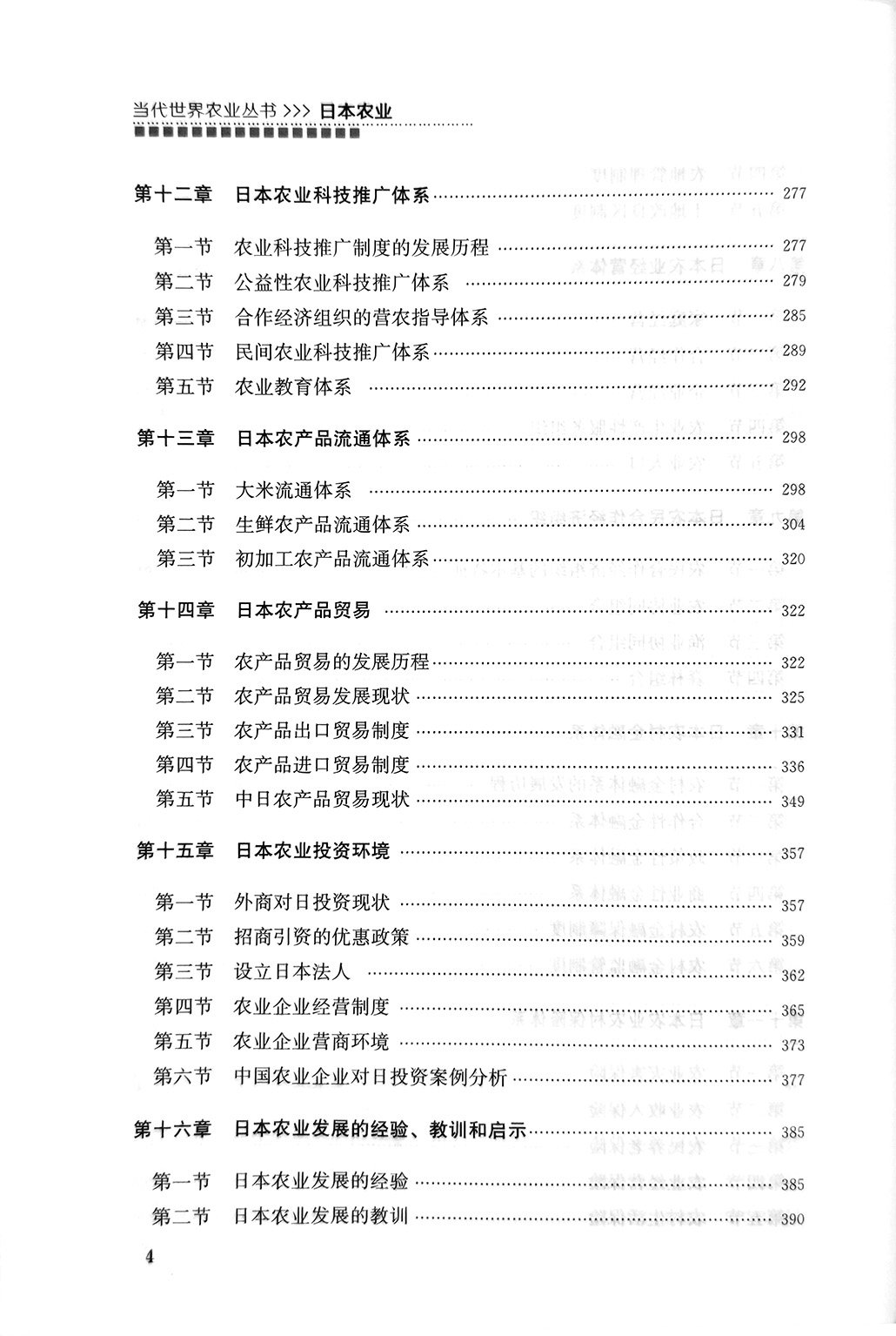 当代世界农业丛书 >>> 日本农业

第十二章　日本农业科技推广体系 …… 277

第一节　农业科技推广制度的发展历程 …… 277
第二节　公益性农业科技推广体系 …… 279
第三节　合作经济组织的营农指导体系 …… 285
第四节　民间农业科技推广体系 …… 289
第五节　农业教育体系 …… 292

第十三章　日本农产品流通体系 …… 298

第一节　大米流通体系 …… 298
第二节　生鲜农产品流通体系 …… 304
第三节　初加工农产品流通体系 …… 320

第十四章　日本农产品贸易 …… 322

第一节　农产品贸易的发展历程 …… 322
第二节　农产品贸易发展现状 …… 325
第三节　农产品出口贸易制度 …… 331
第四节　农产品进口贸易制度 …… 336
第五节　中日农产品贸易现状 …… 349

第十五章　日本农业投资环境 …… 357

第一节　外商对日投资现状 …… 357
第二节　招商引资的优惠政策 …… 359
第三节　设立日本法人 …… 362
第四节　农业企业经营制度 …… 365
第五节　农业企业营商环境 …… 373
第六节　中国农业企业对日投资案例分析 …… 377

第十六章　日本农业发展的经验、教训和启示 …… 385

第一节　日本农业发展的经验 …… 385
第二节　日本农业发展的教训 …… 390

4